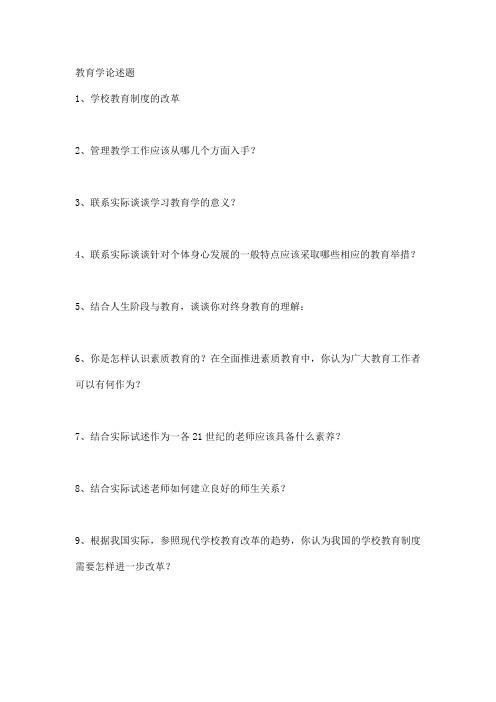 教育学论述题

1、学校教育制度的改革

2、管理教学工作应该从哪几个方面入手？

3、联系实际谈谈学习教育学的意义？

4、联系实际谈谈针对个体身心发展的一般特点应该采取哪些相应的教育举措？

5、结合人生阶段与教育，谈谈你对终身教育的理解：

6、你是怎样认识素质教育的？在全面推进素质教育中，你认为广大教育工作者可以有何作为？

7、结合实际试述作为一各21世纪的老师应该具备什么素养？

8、结合实际试述老师如何建立良好的师生关系？

9、根据我国实际，参照现代学校教育改革的趋势，你认为我国的学校教育制度需要怎样进一步改革？